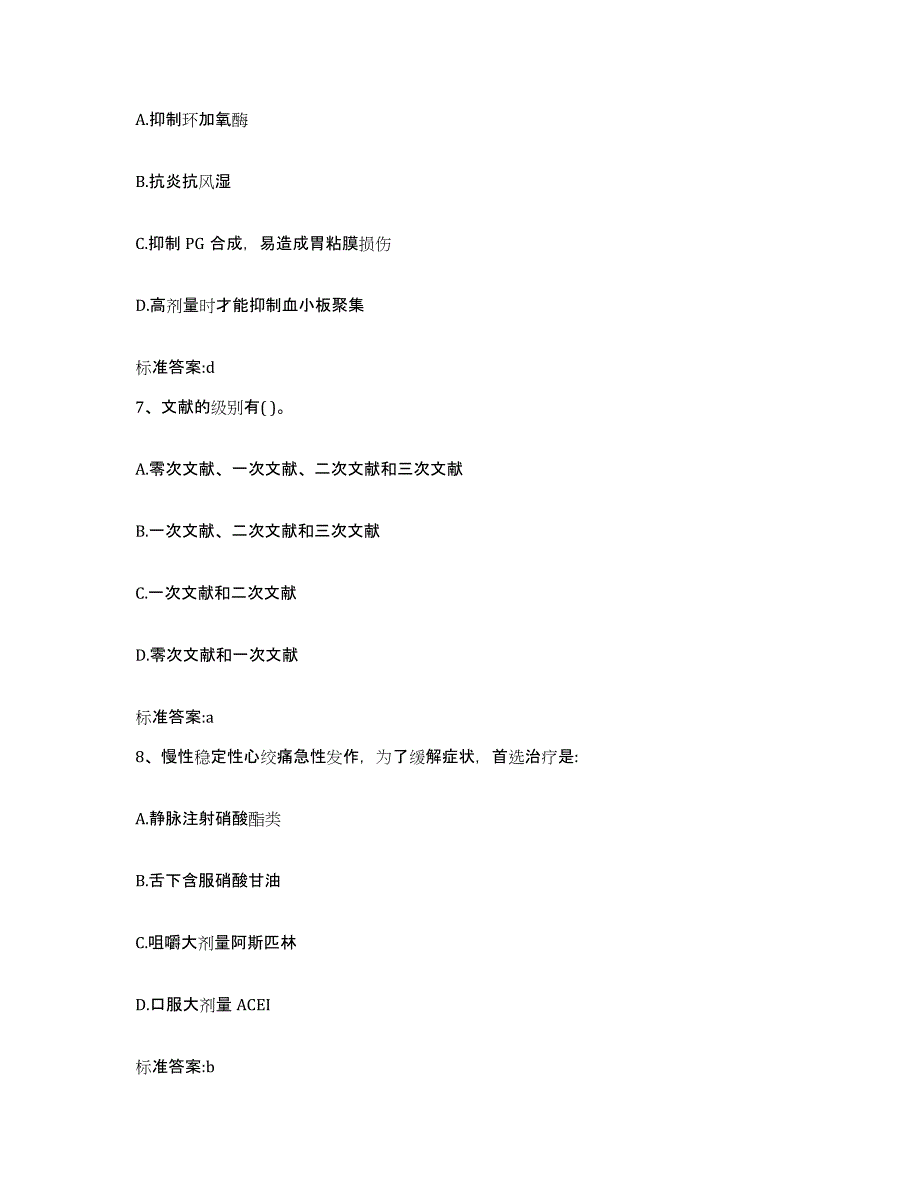 A.抑制环加氧酶

B.抗炎抗风湿

C.抑制 PG 合成，易造成胃粘膜损伤

D.高剂量时才能抑制血小板聚集

标准答案:d

7、文献的级别有( )。

A.零次文献、一次文献、二次文献和三次文献

B.一次文献、二次文献和三次文献

C.一次文献和二次文献

D.零次文献和一次文献

标准答案:a

8、慢性稳定性心绞痛急性发作，为了缓解症状，首选治疗是:

A.静脉注射硝酸酯类

B.舌下含服硝酸甘油

C.咀嚼大剂量阿斯匹林

D.口服大剂量 ACEI

标准答案:b